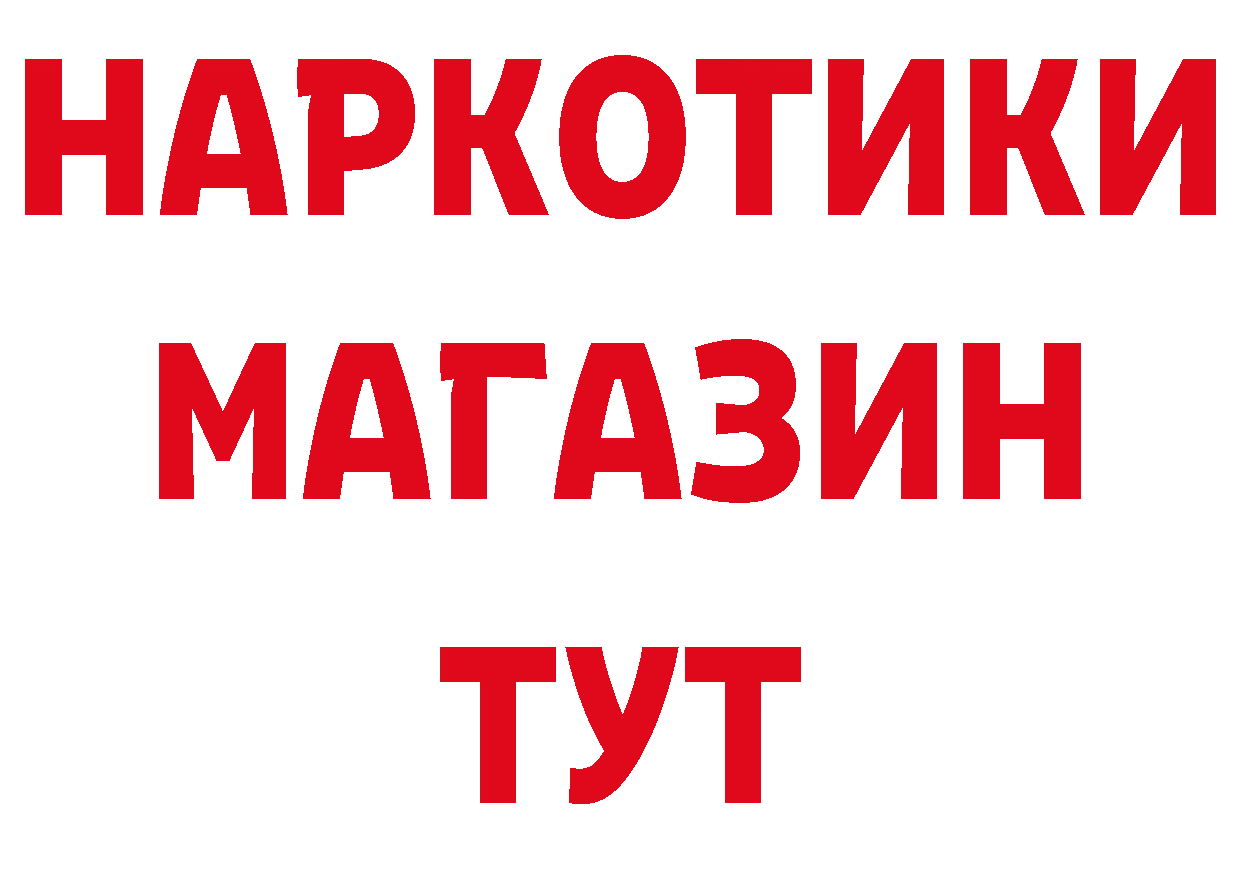 НАРКОТИКИ МАГАЗИН ТУТ